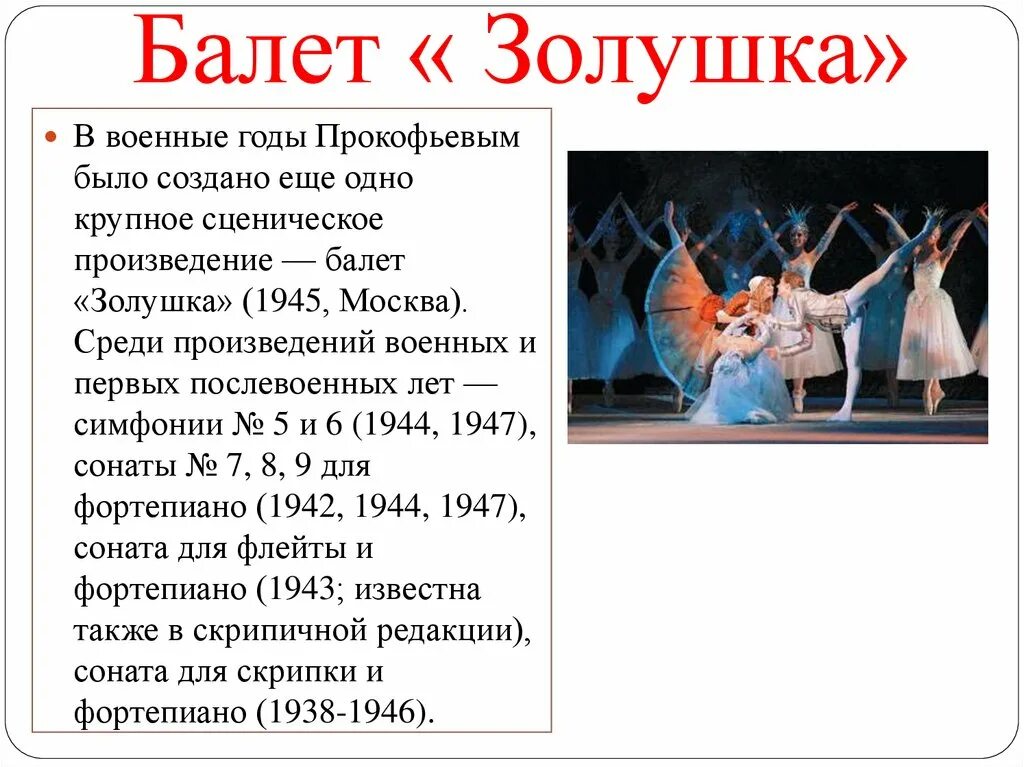 Балет « Золушка»

В военные годы Прокофьевым было создано еще одно крупное сценическое произведение — балет «Золушка» (1945, Москва). Среди произведений военных и первых послевоенных лет — симфонии № 5 и 6 (1944, 1947), сонаты № 7, 8, 9 для фортепиано (1942, 1944, 1947), соната для флейты и фортепиано (1943; известна также в скрипичной редакции), соната для скрипки и фортепиано (1938-1946).